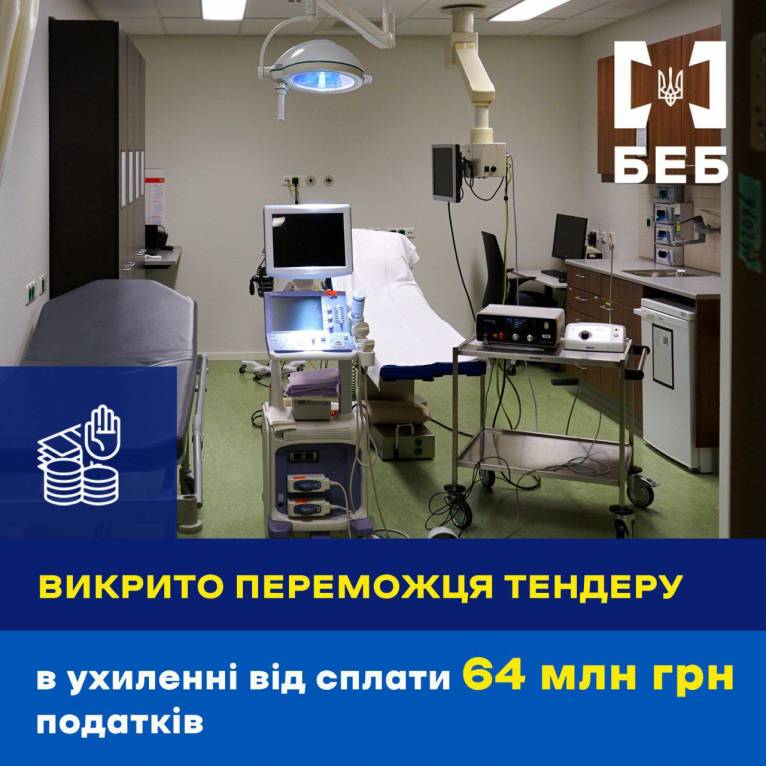 БЕБ

ВИКРИТО ПЕРЕМОЖЦЯ ТЕНДЕРУ

в ухиленні від сплати 64 млн грн податків